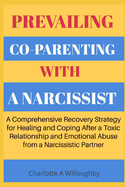 PREVAILING

CO-PARENTING

WITH

A NARCISSIST

A Comprehensive Recovery Strategy for Healing and Coping After a Toxic Relationship and Emotional Abuse from a Narcissistic Partner

Charlotte A Willoughby